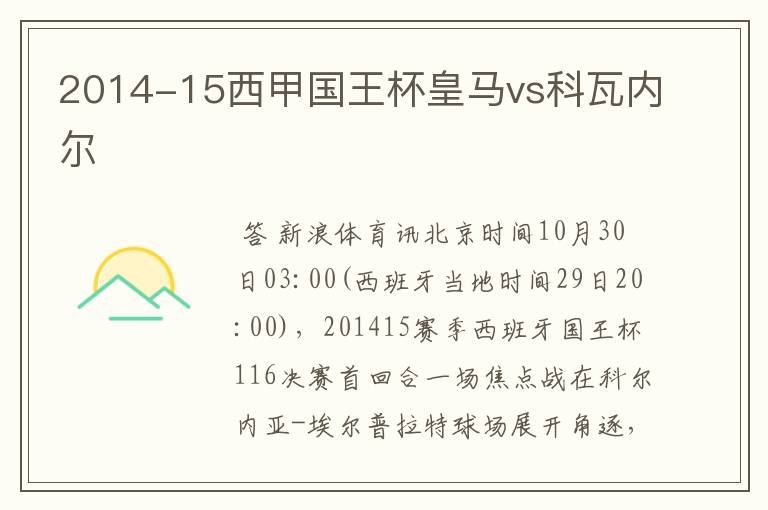 2014-15西甲国王杯皇马vs科瓦内尔

答 新浪体育讯北京时间10月30日03:00(西班牙当地时间29日20:00)，201415赛季西班牙国王杯116决赛首回合一场焦点战在科尔内亚-埃尔普拉特球场展开角逐，